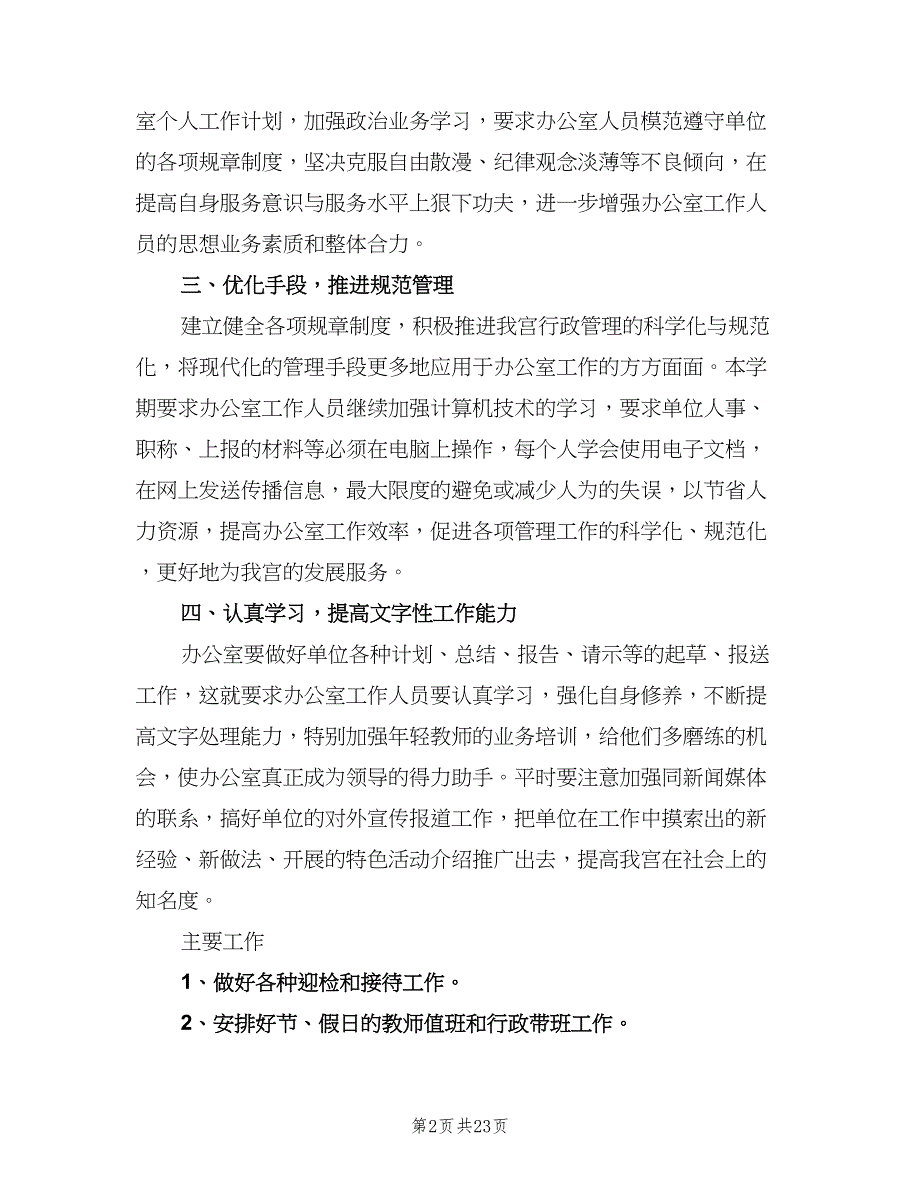 室个人工作计划，加强政治业务学习，要求办公室人员模范遵守单位的各项规章制度，坚决克服自由散漫、纪律观念淡薄等不良倾向，在提高自身服务意识与服务水平上狠下功夫，进一步增强办公室工作人员的思想业务素质和整体合力。

三、优化手段，推进规范管理

建立健全各项规章制度，积极推进我宫行政管理的科学化与规范化，将现代化的管理手段更多地应用于办公室工作的方方面面。本学期要求办公室工作人员继续加强计算机技术的学习，要求单位人事、职称、上报的材料等必须在电脑上操作，每个人学会使用电子文档，在网上发送传播信息，最大限度的避免或减少人为的失误，以节省人力资源，提高办公室工作效率，促进各项管理工作的科学化、规范化，更好地为我宫的发展服务。

四、认真学习，提高文字性工作能力

办公室要做好单位各种计划、总结、报告、请示等的起草、报送工作，这就要求办公室工作人员要认真学习，强化自身修养，不断提高文字处理能力，特别加强年轻教师的业务培训，给他们多磨练的机会，使办公室真正成为领导的得力助手。平时要注意加强同新闻媒体的联系，搞好单位的对外宣传报道工作，把单位在工作中摸索出的新经验、新做法、开展的特色活动介绍推广出去，提高我宫在社会上的知名度。

主要工作

1、做好各种迎检和接待工作。

2、安排好节、假日的教师值班和行政带班工作。

第2页 共23页